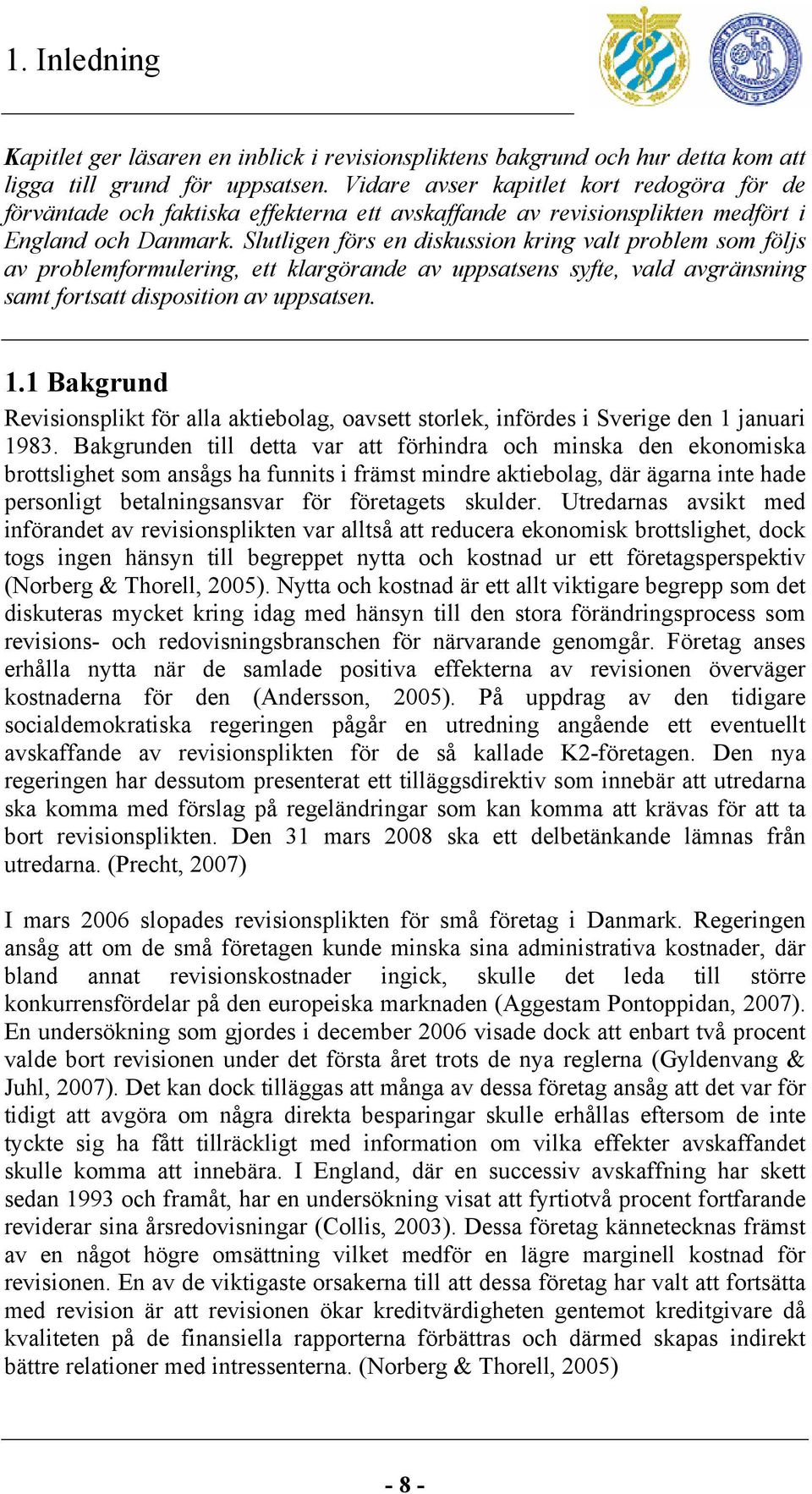 1. Inledning

Kapitlet ger läsaren en inblick i revisionspliktens bakgrund och hur detta kom att ligga till grund för uppsatsen. Vidare avser kapitlet kort redogöra för de förväntade och faktiska effekterna ett avskaffande av revisionsplikten medfört i England och Danmark. Slutligen förs en diskussion kring valt problem som följs av problemformulering, ett klargörande av uppsatsens syfte, vald avgränsning samt fortsatt disposition av uppsatsen.

1.1 Bakgrund

Revisionsplikt för alla aktiebolag, oavsett storlek, infördes i Sverige den 1 januari 1983. Bakgrunden till detta var att förhindra och minska den ekonomiska brottslighet som ansågs ha funnits i främst mindre aktiebolag, där ägarna inte hade personligt betalningsansvar för företagets skulder. Utredarnas avsikt med införandet av revisionsplikten var alltså att reducera ekonomisk brottslighet, dock togs ingen hänsyn till begreppet nytta och kostnad ur ett företagsperspektiv (Norberg & Thorell, 2005). Nytta och kostnad är ett allt viktigare begrepp som det diskuteras mycket kring idag med hänsyn till den stora förändringsprocess som revisions- och redovisningsbranschen för närvarande genomgår. Företag anses erhålla nytta när de samlade positiva effekterna av revisionen överväger kostnaderna för den (Andersson, 2005). På uppdrag av den tidigare socialdemokratiska regeringen pågår en utredning angående ett eventuellt avskaffande av revisionsplikten för de så kallade K2-företagen. Den nya regeringen har dessutom presenterat ett tilläggsdirektiv som innebär att utredarna ska komma med förslag på regeländringar som kan komma att krävas för att ta bort revisionsplikten. Den 31 mars 2008 ska ett delbetänkande lämnas från utredarna. (Precht, 2007)

I mars 2006 slopades revisionsplikten för små företag i Danmark. Regeringen ansåg att om de små företagen kunde minska sina administrativa kostnader, där bland annat revisionskostnader ingick, skulle det leda till större konkurrensfördelar på den europeiska marknaden (Aggestam Pontoppidan, 2007). En undersökning som gjordes i december 2006 visade dock att enbart två procent valde bort revisionen under det första året trots de nya reglerna (Gyldenvang & Juhl, 2007). Det kan dock tilläggas att många av dessa företag ansåg att det var för tidigt att avgöra om några direkta besparingar skulle erhållas eftersom de inte tyckte sig ha fått tillräckligt med information om vilka effekter avskaffandet skulle komma att innebära. I England, där en successiv avskaffning har skett sedan 1993 och framåt, har en undersökning visat att fyrtiotvå procent fortfarande reviderar sina årsredovisningar (Collis, 2003). Dessa företag kännetecknas främst av en något högre omsättning vilket medför en lägre marginell kostnad för revisionen. En av de viktigaste orsakerna till att dessa företag har valt att fortsätta med revision är att revisionen ökar kreditvärdigheten gentemot kreditgivare då kvaliteten på de finansiella rapporterna förbättras och därmed skapas indirekt bättre relationer med intressenterna. (Norberg & Thorell, 2005)

- 8 -